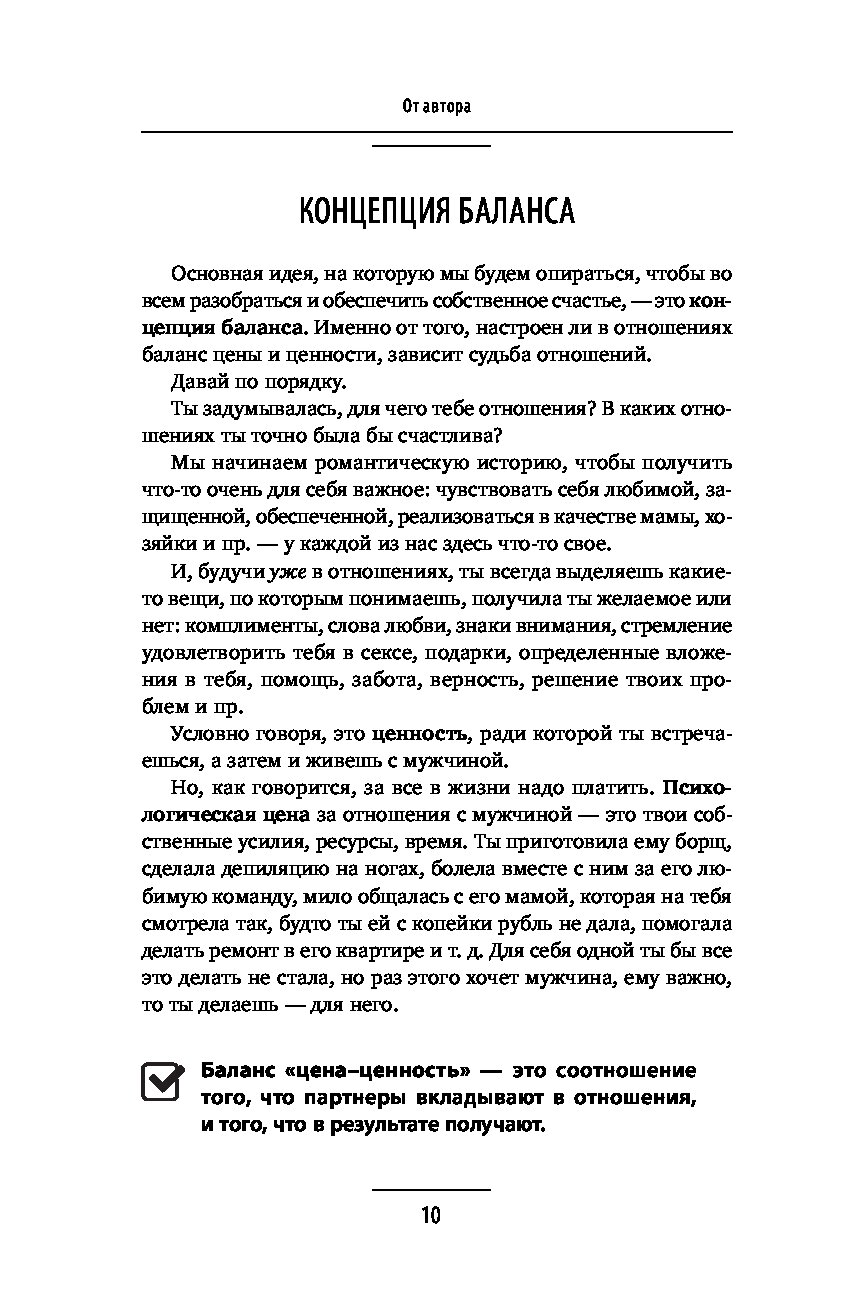 От автора

КОНЦЕПЦИЯ БАЛАНСА

Основная идея, на которую мы будем опираться, чтобы во всем разобраться и обеспечить собственное счастье, — это концепция баланса. Именно от того, настроен ли в отношениях баланс цены и ценности, зависит судьба отношений.

Давай по порядку.

Ты задумывалась, для чего тебе отношения? В каких отношениях ты точно была бы счастлива?

Мы начинаем романтическую историю, чтобы получить что-то очень для себя важное: чувствовать себя любимой, защищенной, обеспеченной, реализоваться в качестве мамы, хозяйки и пр. — у каждой из нас здесь что-то свое.

И, будучи уже в отношениях, ты всегда выделяешь какие-то вещи, по которым понимаешь, получила ты желаемое или нет: комплименты, слова любви, знаки внимания, стремление удовлетворить тебя в сексе, подарки, определенные вложения в тебя, помощь, забота, верность, решение твоих проблем и пр.

Условно говоря, это ценность, ради которой ты встречаешься, а затем и живешь с мужчиной.

Но, как говорится, за все в жизни надо платить. Психологическая цена за отношения с мужчиной — это твои собственные усилия, ресурсы, время. Ты приготовила ему борщ, сделала депиляцию на ногах, болела вместе с ним за его любимую команду, мило общалась с его мамой, которая на тебя смотрела так, будто ты ей с копейки рубль не дала, помогала делать ремонт в его квартире и т. д. Для себя одной ты бы все это делать не стала, но раз этого хочет мужчина, ему важно, то ты делаешь — для него.

Баланс «цена–ценность» — это соотношение того, что партнеры вкладывают в отношения, и того, что в результате получают.

10